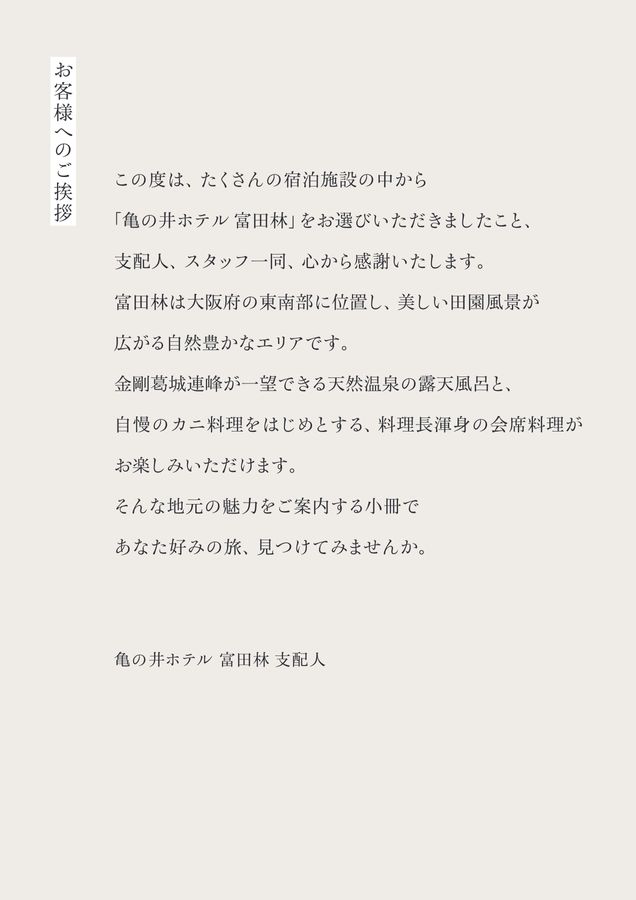 お客様へのご挨拶

この度は、たくさんの宿泊施設の中から
「亀の井ホテル 富田林」をお選びいただきましたこと、
支配人、スタッフ一同、心から感謝いたします。
富田林は大阪府の東南部に位置し、美しい田園風景が
広がる自然豊かなエリアです。
金剛葛城連峰が一望できる天然温泉の露天風呂と、
自慢のカニ料理をはじめとする、料理長渾身の会席料理が
お楽しみいただけます。
そんな地元の魅力をご案内する小冊で
あなた好みの旅、見つけてみませんか。

亀の井ホテル 富田林 支配人